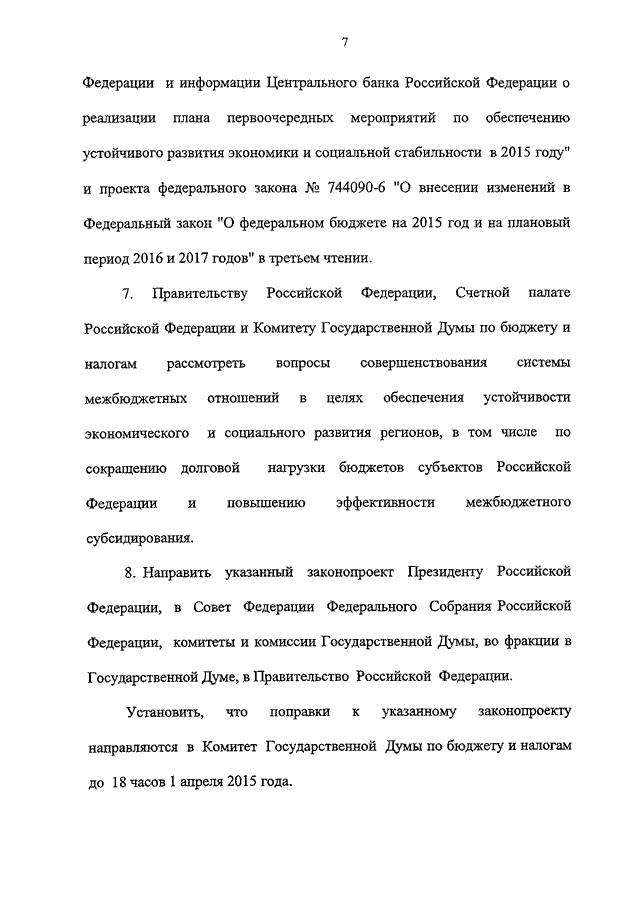 7

Федерации и информации Центрального банка Российской Федерации о реализации плана первоочередных мероприятий по обеспечению устойчивого развития экономики и социальной стабильности в 2015 году" и проекта федерального закона № 744090-6 "О внесении изменений в Федеральный закон "О федеральном бюджете на 2015 год и на плановый период 2016 и 2017 годов" в третьем чтении.

7. Правительству Российской Федерации, Счетной палате Российской Федерации и Комитету Государственной Думы по бюджету и налогам рассмотреть вопросы совершенствования системы межбюджетных отношений в целях обеспечения устойчивости экономического и социального развития регионов, в том числе по сокращению долговой нагрузки бюджетов субъектов Российской Федерации и повышению эффективности межбюджетного субсидирования.

8. Направить указанный законопроект Президенту Российской Федерации, в Совет Федерации Федерального Собрания Российской Федерации, комитеты и комиссии Государственной Думы, во фракции в Государственной Думе, в Правительство Российской Федерации.

Установить, что поправки к указанному законопроекту направляются в Комитет Государственной Думы по бюджету и налогам до 18 часов 1 апреля 2015 года.